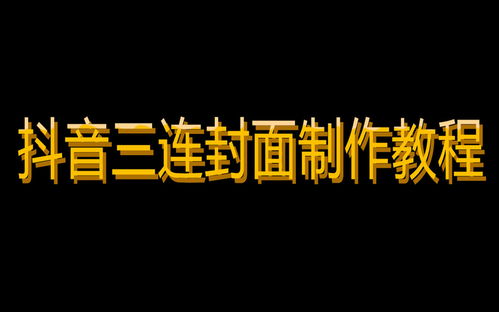 抖音三连封面制作教程